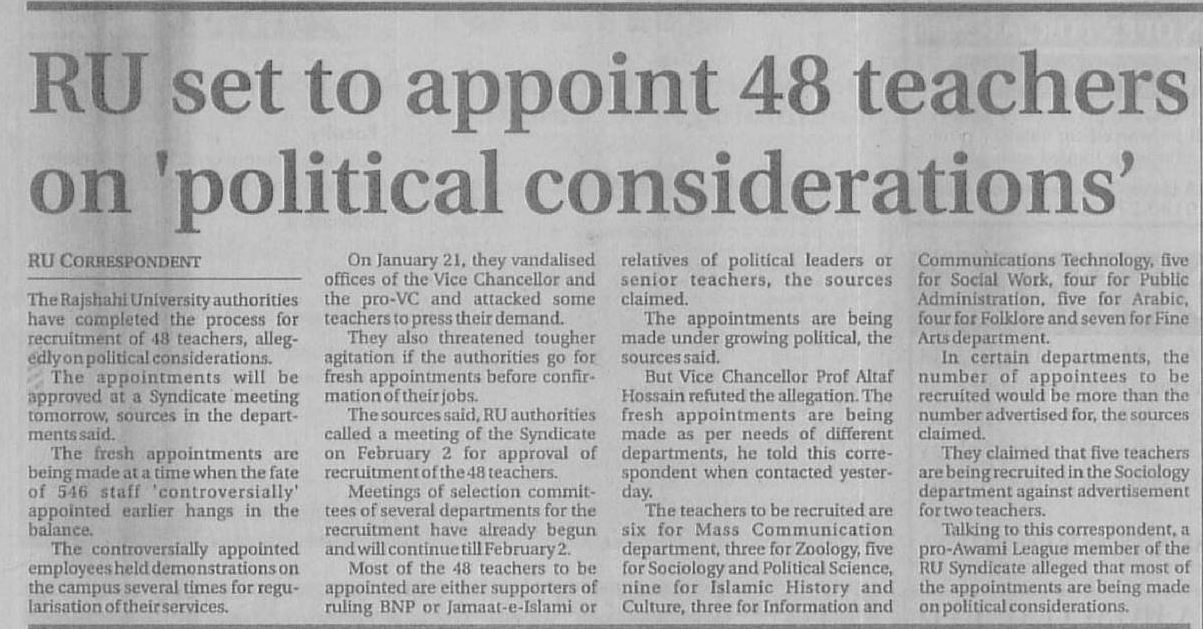 RU set to appoint 48 teachers on 'political considerations'

RU CORRESPONDENT

The Rajshahi University authorities have completed the process for recruitment of 48 teachers, allegedly on political considerations.

The appointments will be approved at a Syndicate meeting tomorrow, sources in the departments said.

The fresh appointments are being made at a time when the fate of 546 staff 'controversially' appointed earlier hangs in the balance.

The controversially appointed employees held demonstrations on the campus several times for regularisation of their services.

On January 21, they vandalised offices of the Vice Chancellor and the pro-VC and attacked some teachers to press their demand.

They also threatened tougher agitation if the authorities go for fresh appointments before confirmation of their jobs.

The sources said, RU authorities called a meeting of the Syndicate on February 2 for approval of recruitment of the 48 teachers.

Meetings of selection committees of several departments for the recruitment have already begun and will continue till February 2.

Most of the 48 teachers to be appointed are either supporters of ruling BNP or Jamaat-e-Islami or relatives of political leaders or senior teachers, the sources claimed.

The appointments are being made under growing political, the sources said.

But Vice Chancellor Prof Altaf Hossain refuted the allegation. The fresh appointments are being made as per needs of different departments, he told this correspondent when contacted yesterday.

The teachers to be recruited are six for Mass Communication department, three for Zoology, five for Sociology and Political Science, nine for Islamic History and Culture, three for Information and Communications Technology, five for Social Work, four for Public Administration, five for Arabic, four for Folklore and seven for Fine Arts department.

In certain departments, the number of appointees to be recruited would be more than the number advertised for, the sources claimed.

They claimed that five teachers are being recruited in the Sociology department against advertisement for two teachers.

Talking to this correspondent, a pro-Awami League member of the RU Syndicate alleged that most of the appointments are being made on political considerations.